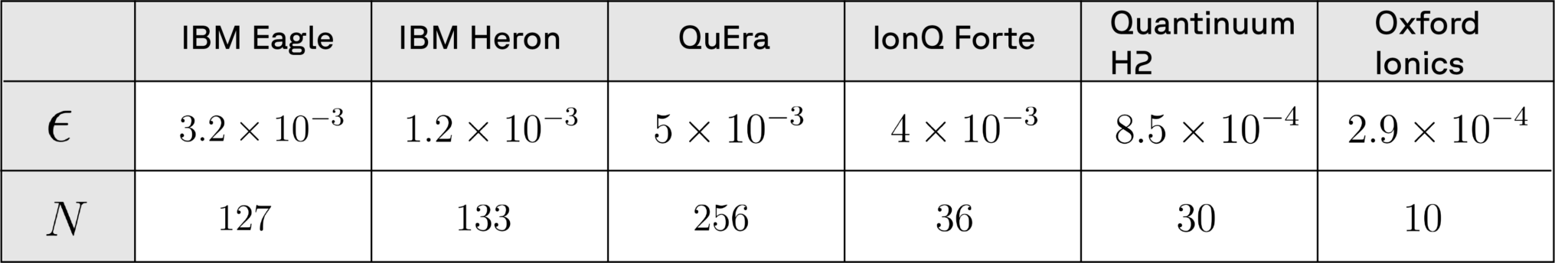 |  | IBM Eagle | IBM Heron | QuEra | IonQ Forte | Quantinuum H2 | Oxford Ionics |
|---|---|---|---|---|---|---|
| $\epsilon$ | $3.2 \times 10^{-3}$ | $1.2 \times 10^{-3}$ | $5 \times 10^{-3}$ | $4 \times 10^{-3}$ | $8.5 \times 10^{-4}$ | $2.9 \times 10^{-4}$ |
| $N$ | 127 | 133 | 256 | 36 | 30 | 10 |